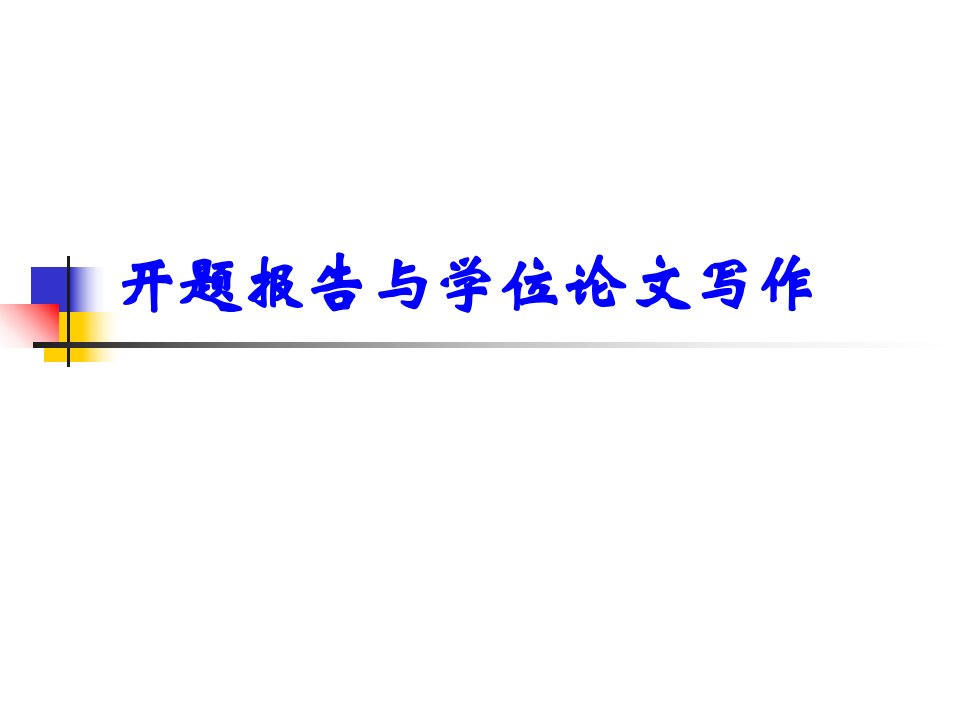 开题报告与学位论文写作